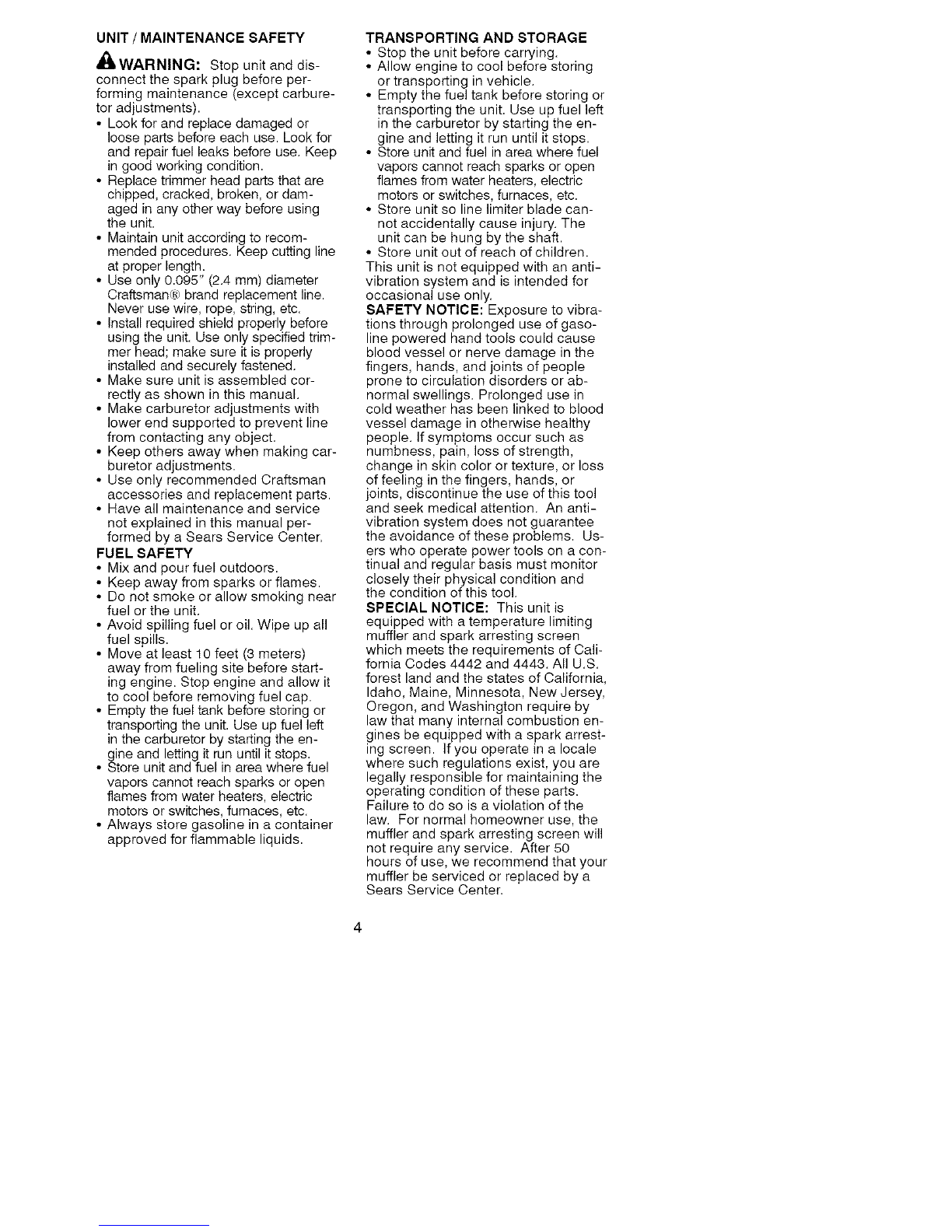 UNIT / MAINTENANCE SAFETY

WARNING: Stop unit and disconnect the spark plug before performing maintenance (except carburetor adjustments).

• Look for and replace damaged or loose parts before each use. Look for and repair fuel leaks before use. Keep in good working condition.
• Replace trimmer head parts that are chipped, cracked, broken, or damaged in any other way before using the unit.
• Maintain unit according to recommended procedures. Keep cutting line at proper length.
• Use only 0.095" (2.4 mm) diameter Craftsman® brand replacement line. Never use wire, rope, string, etc.
• Install required shield properly before using the unit. Use only specified trimmer head; make sure it is properly installed and securely fastened.
• Make sure unit is assembled correctly as shown in this manual.
• Make carburetor adjustments with lower end supported to prevent line from contacting any object.
• Keep others away when making carburetor adjustments.
• Use only recommended Craftsman accessories and replacement parts.
• Have all maintenance and service not explained in this manual performed by a Sears Service Center.

FUEL SAFETY
• Mix and pour fuel outdoors.
• Keep away from sparks or flames.
• Do not smoke or allow smoking near fuel or the unit.
• Avoid spilling fuel or oil. Wipe up all fuel spills.
• Move at least 10 feet (3 meters) away from fueling site before starting engine. Stop engine and allow it to cool before removing fuel cap.
• Empty the fuel tank before storing or transporting the unit. Use up fuel left in the carburetor by starting the engine and letting it run until it stops.
• Store unit and fuel in area where fuel vapors cannot reach sparks or open flames from water heaters, electric motors or switches, furnaces, etc.
• Always store gasoline in a container approved for flammable liquids.

TRANSPORTING AND STORAGE
• Stop the unit before carrying.
• Allow engine to cool before storing or transporting in vehicle.
• Empty the fuel tank before storing or transporting the unit. Use up fuel left in the carburetor by starting the engine and letting it run until it stops.
• Store unit and fuel in area where fuel vapors cannot reach sparks or open flames from water heaters, electric motors or switches, furnaces, etc.
• Store unit so line limiter blade cannot accidentally cause injury. The unit can be hung by the shaft.
• Store unit out of reach of children.
This unit is not equipped with an anti-vibration system and is intended for occasional use only.
SAFETY NOTICE: Exposure to vibrations through prolonged use of gasoline powered hand tools could cause blood vessel or nerve damage in the fingers, hands, and joints of people prone to circulation disorders or abnormal swellings. Prolonged use in cold weather has been linked to blood vessel damage in otherwise healthy people. If symptoms occur such as numbness, pain, loss of strength, change in skin color or texture, or loss of feeling in the fingers, hands, or joints, discontinue the use of this tool and seek medical attention. An anti-vibration system does not guarantee the avoidance of these problems. Users who operate power tools on a continual and regular basis must monitor closely their physical condition and the condition of this tool.
SPECIAL NOTICE: This unit is equipped with a temperature limiting muffler and spark arresting screen which meets the requirements of California Codes 4442 and 4443. All U.S. forest land and the states of California, Idaho, Maine, Minnesota, New Jersey, Oregon, and Washington require by law that many internal combustion engines be equipped with a spark arresting screen. If you operate in a locale where such regulations exist, you are legally responsible for maintaining the operating condition of these parts. Failure to do so is a violation of the law. For normal homeowner use, the muffler and spark arresting screen will not require any service. After 50 hours of use, we recommend that your muffler be serviced or replaced by a Sears Service Center.

4